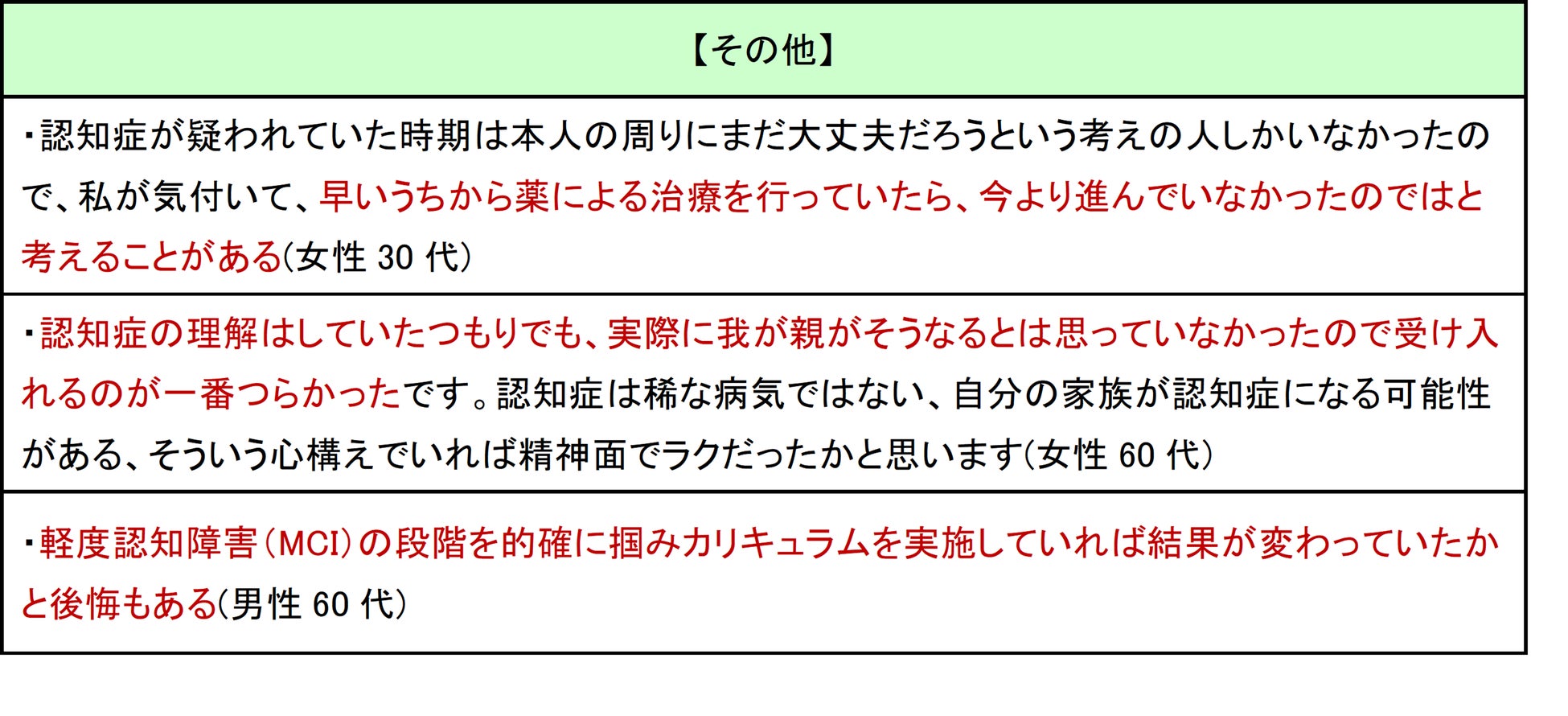 | 【その他】 |
|---|
| ・認知症が疑われていた時期は本人の周りにまだ大丈夫だろうという考えの人しかいなかったので、私が気付いて、早いうちから薬による治療を行っていたら、今より進んでいなかったのではと考えることがある(女性 30 代) |
| ・認知症の理解はしていたつもりでも、実際に我が親がそうなるとは思っていなかったので受け入れるのが一番つらかったです。認知症は稀な病気ではない、自分の家族が認知症になる可能性がある、そういう心構えでいれば精神面でラクだったかと思います(女性 60 代) |
| ・軽度認知障害(MCI)の段階を的確に掴みカリキュラムを実施していれば結果が変わっていたかと後悔もある(男性 60 代) |